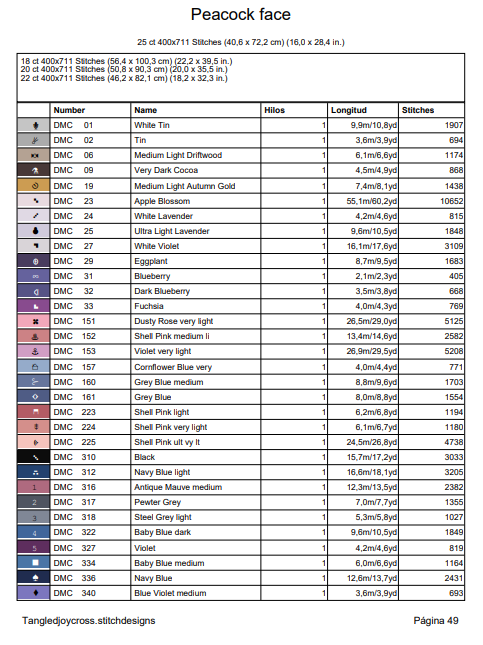 Peacock face

25 ct 400x711 Stitches (40,6 x 72,2 cm) (16,0 x 28,4 in.)

18 ct 400x711 Stitches (56,4 x 100,3 cm) (22,2 x 39,5 in.)
20 ct 400x711 Stitches (50,8 x 90,3 cm) (20,0 x 35,5 in.)
22 ct 400x711 Stitches (46,2 x 82,1 cm) (18,2 x 32,3 in.)

| | Number | Name | Hilos | Longitud | Stitches |
|---|---|---|---|---|---|
| | DMC 01 | White Tin | 1 | 9,9m/10,8yd | 1907 |
| | DMC 02 | Tin | 1 | 3,6m/3,9yd | 694 |
| | DMC 06 | Medium Light Driftwood | 1 | 6,1m/6,6yd | 1174 |
| | DMC 09 | Very Dark Cocoa | 1 | 4,5m/4,9yd | 868 |
| | DMC 19 | Medium Light Autumn Gold | 1 | 7,4m/8,1yd | 1438 |
| | DMC 23 | Apple Blossom | 1 | 55,1m/60,2yd | 10652 |
| | DMC 24 | White Lavender | 1 | 4,2m/4,6yd | 815 |
| | DMC 25 | Ultra Light Lavender | 1 | 9,6m/10,5yd | 1848 |
| | DMC 27 | White Violet | 1 | 16,1m/17,6yd | 3109 |
| | DMC 29 | Eggplant | 1 | 8,7m/9,5yd | 1683 |
| | DMC 31 | Blueberry | 1 | 2,1m/2,3yd | 405 |
| | DMC 32 | Dark Blueberry | 1 | 3,5m/3,8yd | 668 |
| | DMC 33 | Fuchsia | 1 | 4,0m/4,3yd | 769 |
| | DMC 151 | Dusty Rose very light | 1 | 26,5m/29,0yd | 5125 |
| | DMC 152 | Shell Pink medium li | 1 | 13,4m/14,6yd | 2582 |
| | DMC 153 | Violet very light | 1 | 26,9m/29,5yd | 5208 |
| | DMC 157 | Cornflower Blue very | 1 | 4,0m/4,4yd | 771 |
| | DMC 160 | Grey Blue medium | 1 | 8,8m/9,6yd | 1703 |
| | DMC 161 | Grey Blue | 1 | 8,0m/8,8yd | 1554 |
| | DMC 223 | Shell Pink light | 1 | 6,2m/6,8yd | 1194 |
| | DMC 224 | Shell Pink very light | 1 | 6,1m/6,7yd | 1180 |
| | DMC 225 | Shell Pink ult vy lt | 1 | 24,5m/26,8yd | 4738 |
| | DMC 310 | Black | 1 | 15,7m/17,2yd | 3033 |
| | DMC 312 | Navy Blue light | 1 | 16,6m/18,1yd | 3205 |
| 1 | DMC 316 | Antique Mauve medium | 1 | 12,3m/13,5yd | 2382 |
| 2 | DMC 317 | Pewter Grey | 1 | 7,0m/7,7yd | 1355 |
| 3 | DMC 318 | Steel Grey light | 1 | 5,3m/5,8yd | 1027 |
| 4 | DMC 322 | Baby Blue dark | 1 | 9,6m/10,5yd | 1849 |
| 5 | DMC 327 | Violet | 1 | 4,2m/4,6yd | 819 |
| | DMC 334 | Baby Blue medium | 1 | 6,0m/6,6yd | 1164 |
| | DMC 336 | Navy Blue | 1 | 12,6m/13,7yd | 2431 |
| | DMC 340 | Blue Violet medium | 1 | 3,6m/3,9yd | 693 |

Tangledjoycross.stitchdesigns

Página 49